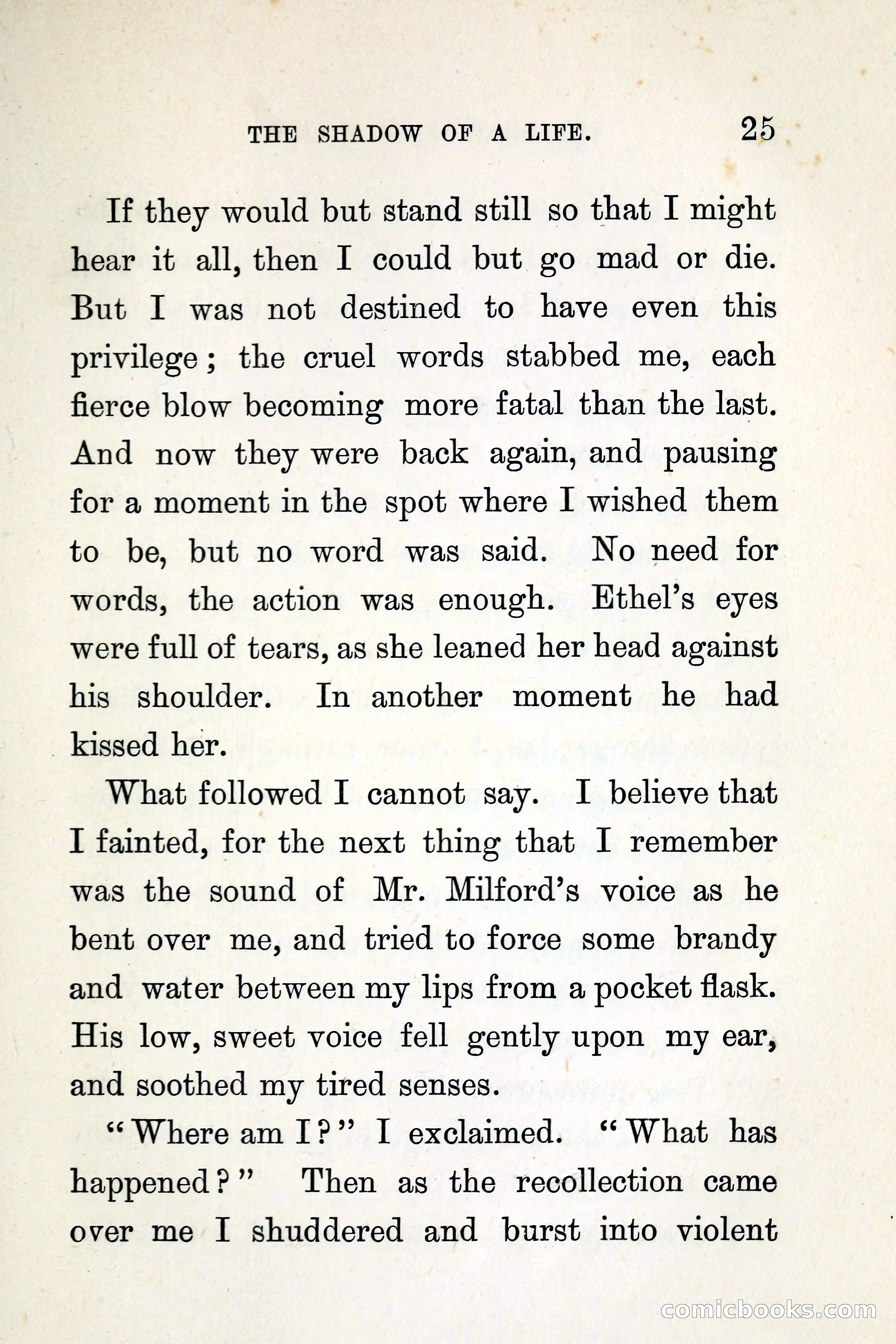 THE SHADOW OF A LIFE. 25

If they would but stand still so that I might hear it all, then I could but go mad or die. But I was not destined to have even this privilege; the cruel words stabbed me, each fierce blow becoming more fatal than the last. And now they were back again, and pausing for a moment in the spot where I wished them to be, but no word was said. No need for words, the action was enough. Ethel's eyes were full of tears, as she leaned her head against his shoulder. In another moment he had kissed her.

What followed I cannot say. I believe that I fainted, for the next thing that I remember was the sound of Mr. Milford's voice as he bent over me, and tried to force some brandy and water between my lips from a pocket flask. His low, sweet voice fell gently upon my ear, and soothed my tired senses.

"Where am I?" I exclaimed. "What has happened?" Then as the recollection came over me I shuddered and burst into violent

comicbooks.com